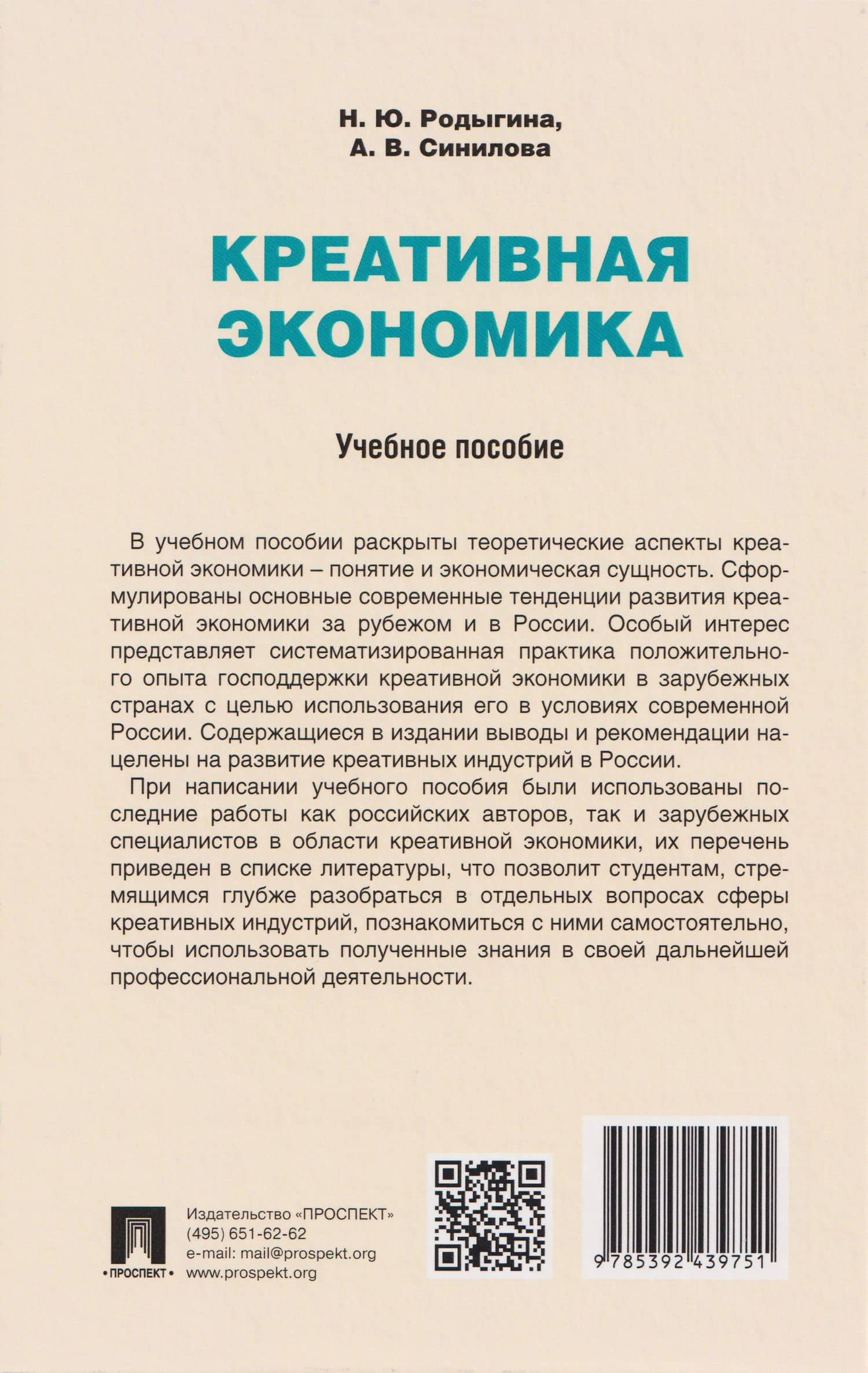 Н. Ю. Родыгина,
А. В. Синилова

КРЕАТИВНАЯ ЭКОНОМИКА

Учебное пособие

В учебном пособии раскрыты теоретические аспекты креативной экономики – понятие и экономическая сущность. Сформулированы основные современные тенденции развития креативной экономики за рубежом и в России. Особый интерес представляет систематизированная практика положительного опыта господдержки креативной экономики в зарубежных странах с целью использования его в условиях современной России. Содержащиеся в издании выводы и рекомендации нацелены на развитие креативных индустрий в России.

При написании учебного пособия были использованы последние работы как российских авторов, так и зарубежных специалистов в области креативной экономики, их перечень приведен в списке литературы, что позволит студентам, стремящимся глубже разобраться в отдельных вопросах сферы креативных индустрий, познакомиться с ними самостоятельно, чтобы использовать полученные знания в своей дальнейшей профессиональной деятельности.

• ПРОСПЕКТ •

Издательство «ПРОСПЕКТ»
(495) 651-62-62
e-mail: mail@prospekt.org
www.prospekt.org

9 785392 439751